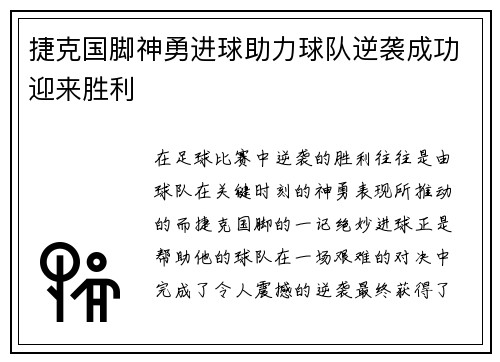 捷克国脚神勇进球助力球队逆袭成功迎来胜利

在足球比赛中逆袭的胜利往往是由球队在关键时刻的神勇表现所推动的而捷克国脚的一记绝妙进球正是帮助他的球队在一场艰难的对决中完成了令人震撼的逆袭最终获得了